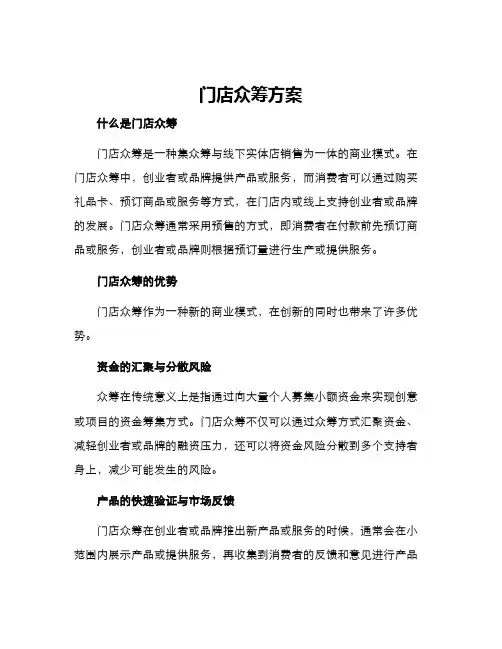 门店众筹方案

什么是门店众筹

门店众筹是一种集众筹与线下实体店销售为一体的商业模式。在门店众筹中，创业者或品牌提供产品或服务，而消费者可以通过购买礼品卡、预订商品或服务等方式，在门店内或线上支持创业者或品牌的发展。门店众筹通常采用预售的方式，即消费者在付款前先预订商品或服务，创业者或品牌则根据预订量进行生产或提供服务。

门店众筹的优势

门店众筹作为一种新的商业模式，在创新的同时也带来了许多优势。

资金的汇聚与分散风险

众筹在传统意义上是指通过向大量个人募集小额资金来实现创意或项目的资金筹集方式。门店众筹不仅可以通过众筹方式汇聚资金、减轻创业者或品牌的融资压力，还可以将资金风险分散到多个支持者身上，减少可能发生的风险。

产品的快速验证与市场反馈

门店众筹在创业者或品牌推出新产品或服务的时候，通常会在小范围内展示产品或提供服务，再收集到消费者的反馈和意见进行产品